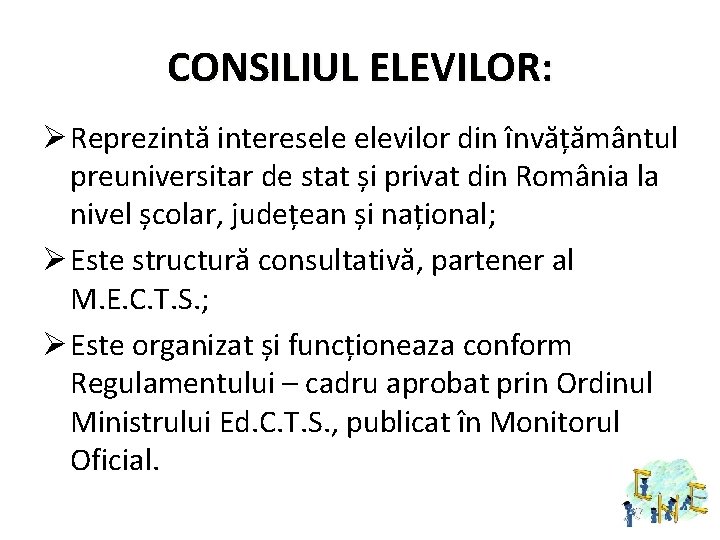 CONSILIUL ELEVILOR:

➢ Reprezintă interesele elevilor din învățământul preuniversitar de stat și privat din România la nivel școlar, județean și național;

➢ Este structură consultativă, partener al M.E.C.T.S.;

➢ Este organizat și funcționeaza conform Regulamentului – cadru aprobat prin Ordinul Ministrului Ed.C.T.S., publicat în Monitorul Oficial.